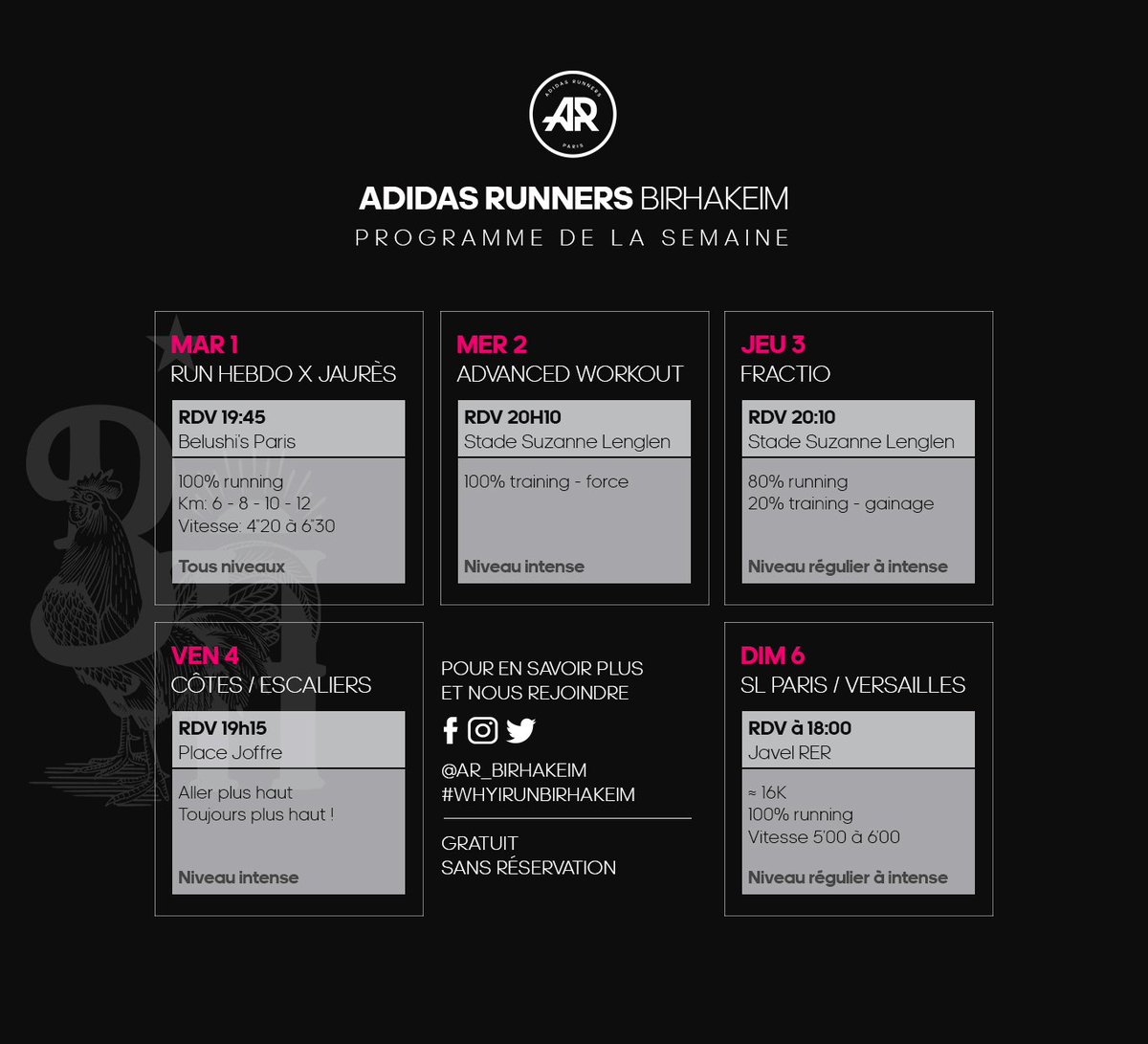 ADIDAS RUNNERS
AR
PARIS

ADIDAS RUNNERS BIRHAKEIM
PROGRAMME DE LA SEMAINE

MAR 1
RUN HEBDO X JAURÈS

RDV 19:45
Belushi's Paris

100% running
Km: 6 - 8 - 10 - 12
Vitesse: 4'20 à 6'30

Tous niveaux

MER 2
ADVANCED WORKOUT

RDV 20H10
Stade Suzanne Lenglen

100% training - force

Niveau intense

JEU 3
FRACTIO

RDV 20:10
Stade Suzanne Lenglen

80% running
20% training - gainage

Niveau régulier à intense

VEN 4
CÔTES / ESCALIERS

RDV 19h15
Place Joffre

Aller plus haut
Toujours plus haut !

Niveau intense

POUR EN SAVOIR PLUS
ET NOUS REJOINDRE

@AR_BIRHAKEIM
#WHYIRUNBIRHAKEIM

GRATUIT
SANS RÉSERVATION

DIM 6
SL PARIS / VERSAILLES

RDV à 18:00
Javel RER

≈ 16K
100% running
Vitesse 5'00 à 6'00

Niveau régulier à intense